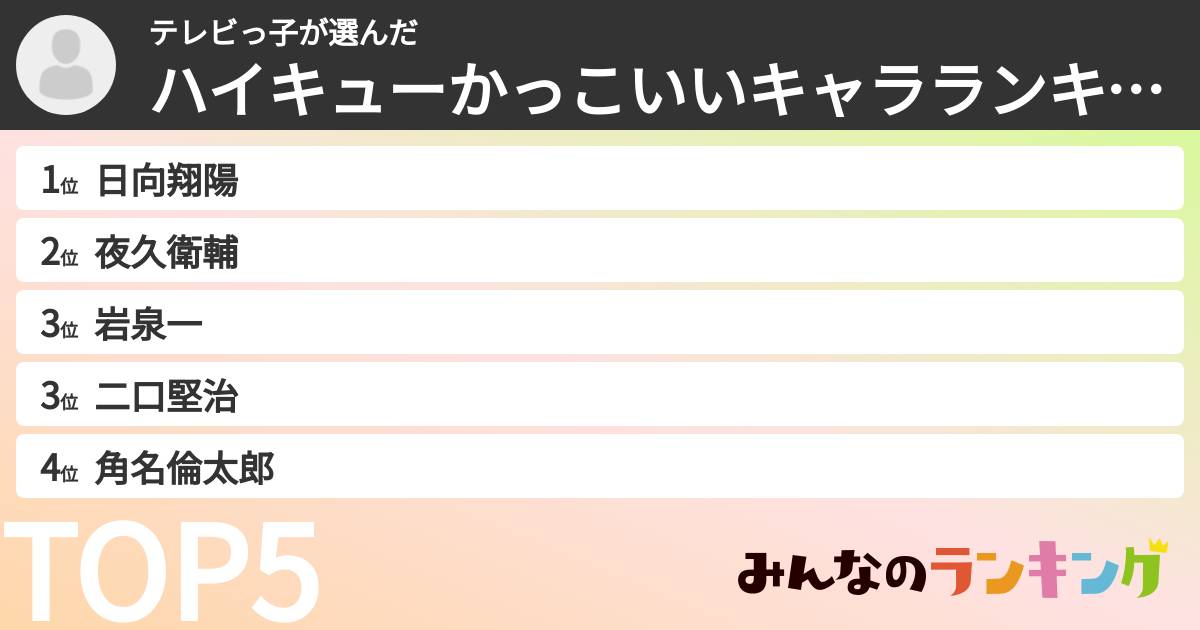 テレビっ子が選んだ
ハイキューかっこいいキャラランキ…

1位 日向翔陽
2位 夜久衛輔
3位 岩泉一
3位 二口堅治
4位 角名倫太郎

TOP5

みんなのランキング